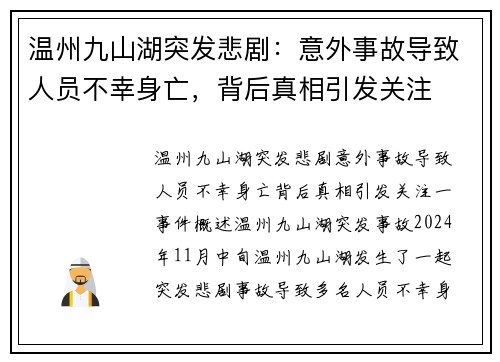 温州九山湖突发悲剧：意外事故导致人员不幸身亡，背后真相引发关注

温州九山湖突发悲剧意外事故导致人员不幸身亡背后真相引发关注一事件概述温州九山湖突发事故2024年11月中旬温州九山湖发生了一起突发悲剧事故导致多名人员不幸身